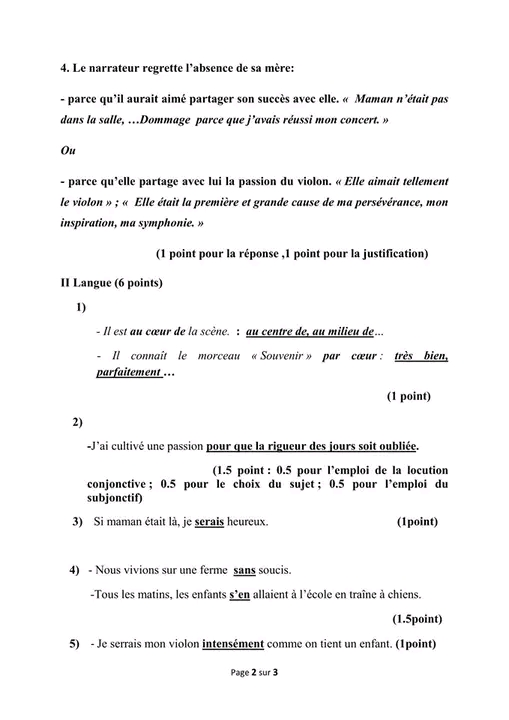 4. Le narrateur regrette l'absence de sa mère:

- parce qu'il aurait aimé partager son succès avec elle. « Maman n'était pas dans la salle, …Dommage parce que j'avais réussi mon concert. »

Ou

- parce qu'elle partage avec lui la passion du violon. « Elle aimait tellement le violon » ; « Elle était la première et grande cause de ma persévérance, mon inspiration, ma symphonie. »

(1 point pour la réponse ,1 point pour la justification)

II Langue (6 points)

1)

- Il est au cœur de la scène. : au centre de, au milieu de…

- Il connait le morceau « Souvenir » par cœur : très bien, parfaitement …

(1 point)

2)

-J'ai cultivé une passion pour que la rigueur des jours soit oubliée.

(1.5 point : 0.5 pour l'emploi de la locution conjonctive ; 0.5 pour le choix du sujet ; 0.5 pour l'emploi du subjonctif)

3) Si maman était là, je serais heureux. (1point)

4) - Nous vivions sur une ferme sans soucis.

-Tous les matins, les enfants s'en allaient à l'école en traîne à chiens.

(1.5point)

5) - Je serrais mon violon intensément comme on tient un enfant. (1point)

Page 2 sur 3